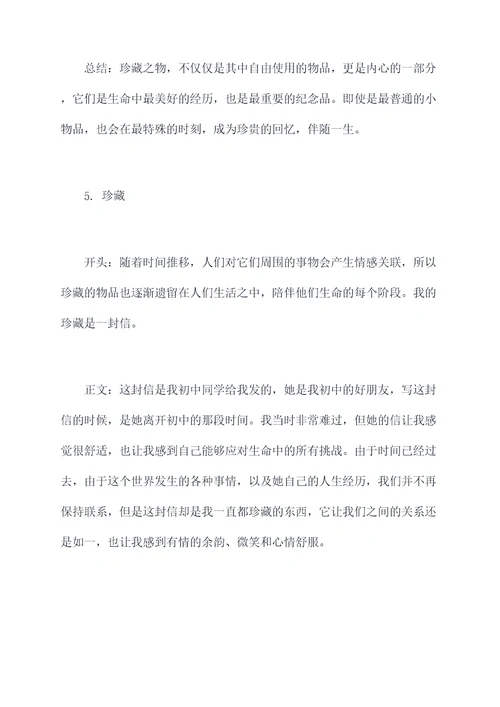 总结：珍藏之物，不仅仅是其中自由使用的物品，更是内心的一部分，它们是生命中最美好的经历，也是最重要的纪念品。即使是最普通的小物品，也会在最特殊的时刻，成为珍贵的回忆，伴随一生。

5. 珍藏

开头：随着时间推移，人们对它们周围的事物会产生情感关联，所以珍藏的物品也逐渐遗留在人们生活之中，陪伴他们生命的每个阶段。我的珍藏是一封信。

正文：这封信是我初中同学给我发的，她是我初中的好朋友，写这封信的时候，是她离开初中的那段时间。我当时非常难过，但她的信让我感觉很舒适，也让我感到自己能够应对生命中的所有挑战。由于时间已经过去，由于这个世界发生的各种事情，以及她自己的人生经历，我们并不再保持联系，但是这封信却是我一直都珍藏的东西，它让我们之间的关系还是如一，也让我感到有情的余韵、微笑和心情舒服。